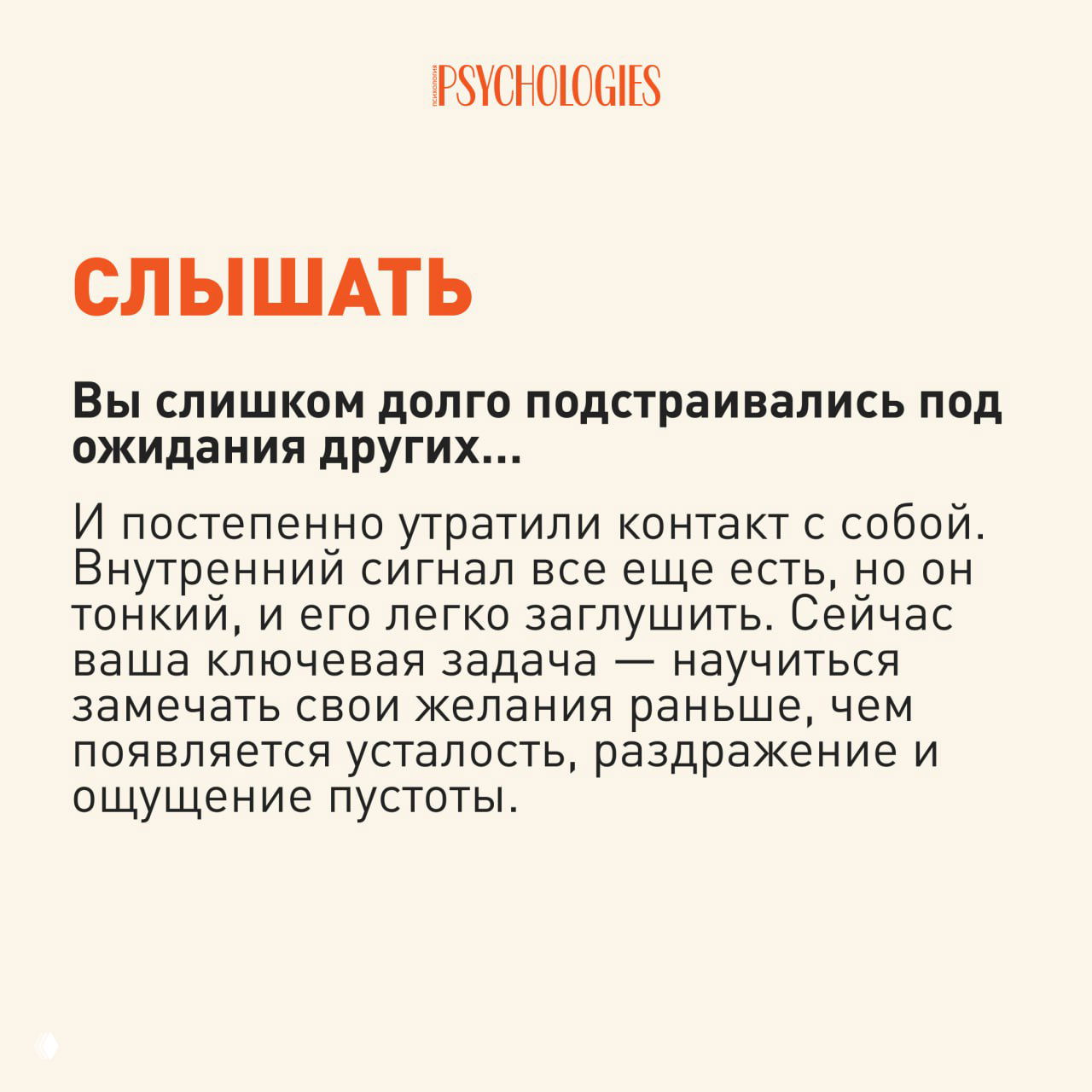 ПСИХОЛОГИЯ PSYCHOLOGIES

СЛЫШАТЬ

Вы слишком долго подстраивались под ожидания других...

И постепенно утратили контакт с собой. Внутренний сигнал все еще есть, но он тонкий, и его легко заглушить. Сейчас ваша ключевая задача — научиться замечать свои желания раньше, чем появляется усталость, раздражение и ощущение пустоты.